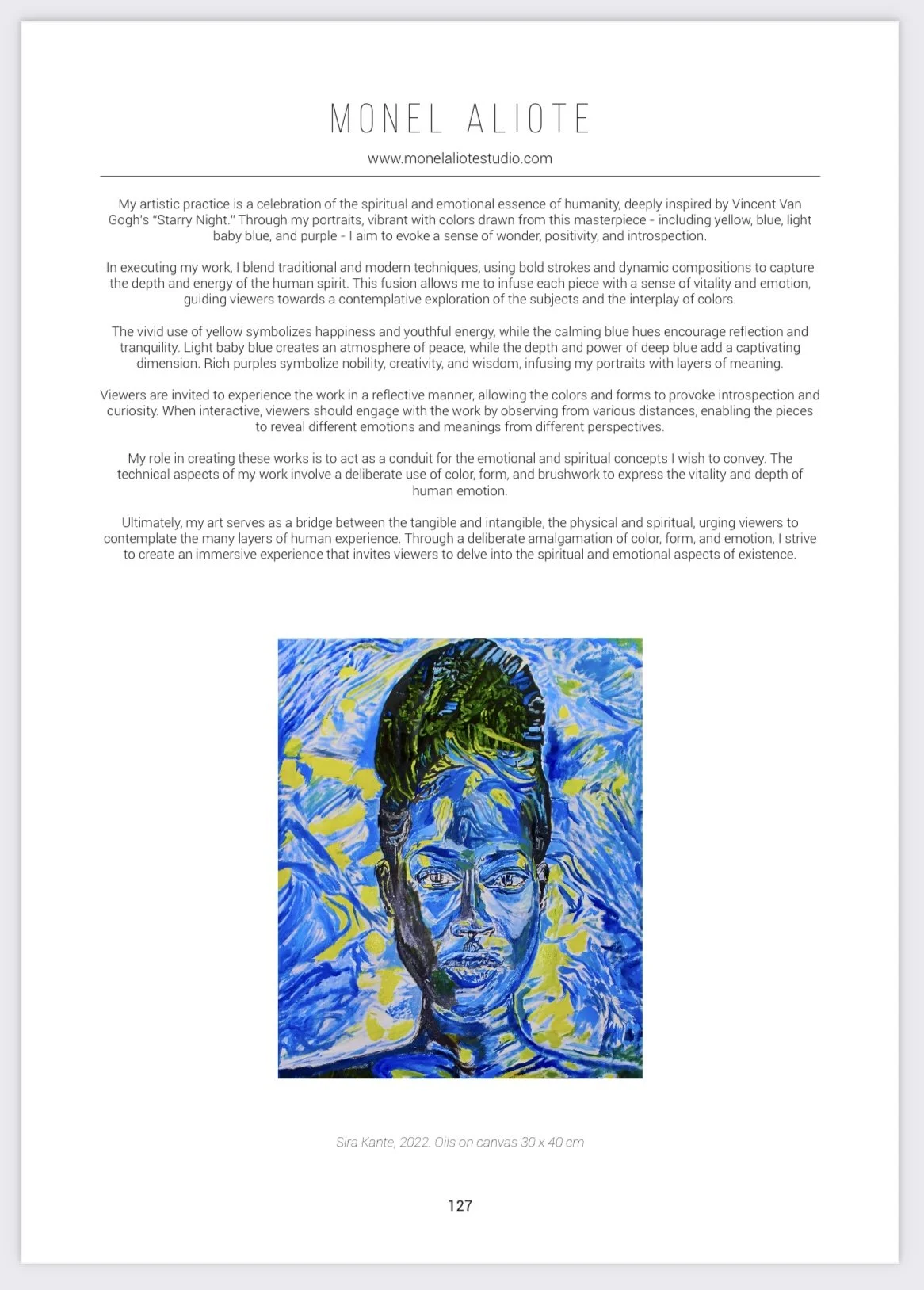 MONEL ALIOTE

www.monelaliotestudio.com

My artistic practice is a celebration of the spiritual and emotional essence of humanity, deeply inspired by Vincent Van Gogh's "Starry Night." Through my portraits, vibrant with colors drawn from this masterpiece - including yellow, blue, light baby blue, and purple - I aim to evoke a sense of wonder, positivity, and introspection.

In executing my work, I blend traditional and modern techniques, using bold strokes and dynamic compositions to capture the depth and energy of the human spirit. This fusion allows me to infuse each piece with a sense of vitality and emotion, guiding viewers towards a contemplative exploration of the subjects and the interplay of colors.

The vivid use of yellow symbolizes happiness and youthful energy, while the calming blue hues encourage reflection and tranquility. Light baby blue creates an atmosphere of peace, while the depth and power of deep blue add a captivating dimension. Rich purples symbolize nobility, creativity, and wisdom, infusing my portraits with layers of meaning.

Viewers are invited to experience the work in a reflective manner, allowing the colors and forms to provoke introspection and curiosity. When interactive, viewers should engage with the work by observing from various distances, enabling the pieces to reveal different emotions and meanings from different perspectives.

My role in creating these works is to act as a conduit for the emotional and spiritual concepts I wish to convey. The technical aspects of my work involve a deliberate use of color, form, and brushwork to express the vitality and depth of human emotion.

Ultimately, my art serves as a bridge between the tangible and intangible, the physical and spiritual, urging viewers to contemplate the many layers of human experience. Through a deliberate amalgamation of color, form, and emotion, I strive to create an immersive experience that invites viewers to delve into the spiritual and emotional aspects of existence.

Sira Kante, 2022. Oils on canvas 30 x 40 cm

127